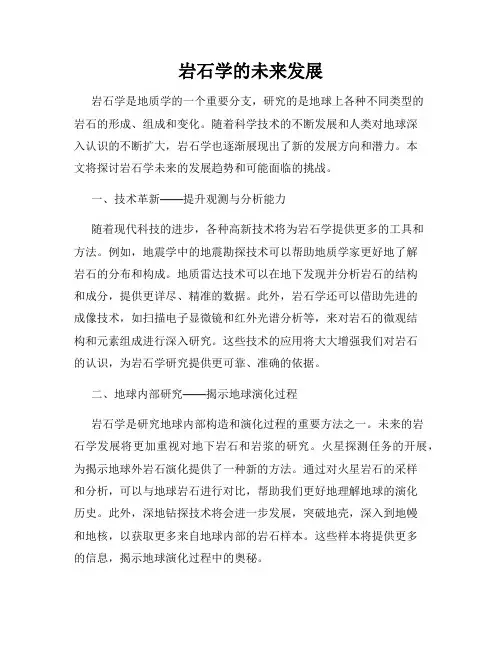 岩石学的未来发展

岩石学是地质学的一个重要分支，研究的是地球上各种不同类型的岩石的形成、组成和变化。随着科学技术的不断发展和人类对地球深入认识的不断扩大，岩石学也逐渐展现出了新的发展方向和潜力。本文将探讨岩石学未来的发展趋势和可能面临的挑战。

一、技术革新——提升观测与分析能力

随着现代科技的进步，各种高新技术将为岩石学提供更多的工具和方法。例如，地震学中的地震勘探技术可以帮助地质学家更好地了解岩石的分布和构成。地质雷达技术可以在地下发现并分析岩石的结构和成分，提供更详尽、精准的数据。此外，岩石学还可以借助先进的成像技术，如扫描电子显微镜和红外光谱分析等，来对岩石的微观结构和元素组成进行深入研究。这些技术的应用将大大增强我们对岩石的认识，为岩石学研究提供更可靠、准确的依据。

二、地球内部研究——揭示地球演化过程

岩石学是研究地球内部构造和演化过程的重要方法之一。未来的岩石学发展将更加重视对地下岩石和岩浆的研究。火星探测任务的开展，为揭示地球外岩石演化提供了一种新的方法。通过对火星岩石的采样和分析，可以与地球岩石进行对比，帮助我们更好地理解地球的演化历史。此外，深地钻探技术将会进一步发展，突破地壳，深入到地幔和地核，以获取更多来自地球内部的岩石样本。这些样本将提供更多的信息，揭示地球演化过程中的奥秘。